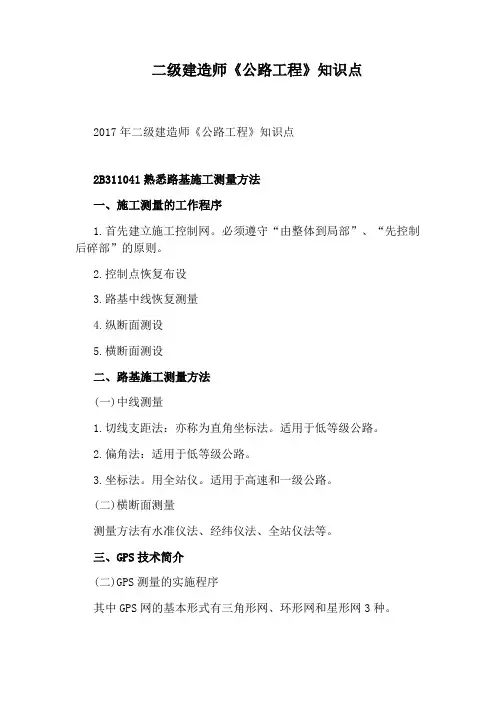 二级建造师《公路工程》知识点

2017年二级建造师《公路工程》知识点

2B311041 熟悉路基施工测量方法

一、施工测量的工作程序

1.首先建立施工控制网。必须遵守“由整体到局部”、“先控制后碎部”的原则。

2.控制点恢复布设

3.路基中线恢复测量

4.纵断面测设

5.横断面测设

二、路基施工测量方法

(一)中线测量

1.切线支距法：亦称为直角坐标法。适用于低等级公路。

2.偏角法：适用于低等级公路。

3.坐标法。用全站仪。适用于高速和一级公路。

(二)横断面测量

测量方法有水准仪法、经纬仪法、全站仪法等。

三、GPS 技术简介

(二)GPS 测量的实施程序

其中 GPS 网的基本形式有三角形网、环形网和星形网 3 种。